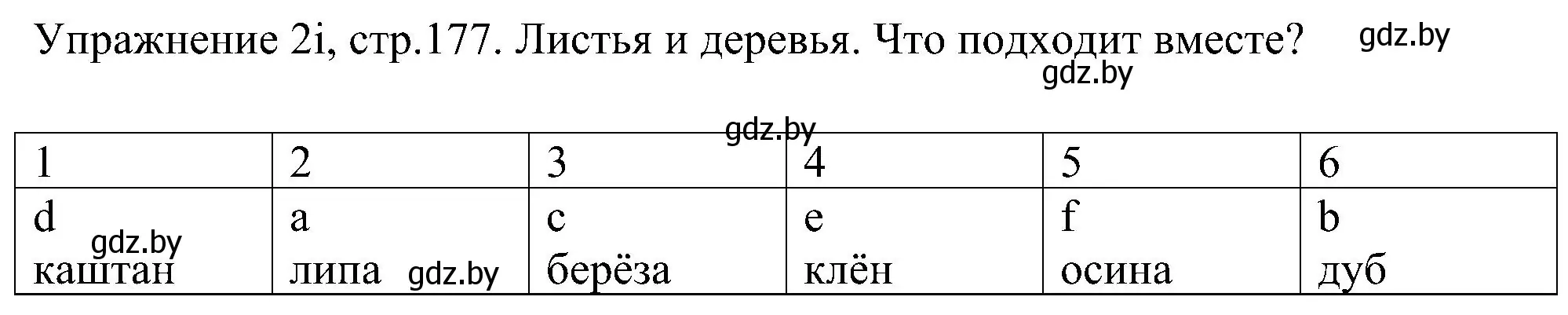 Упражнение 2i, стр.177. Листья и деревья. Что подходит вместе? gdz.by

gdz.by

gdz.by

| 1 | 2 | 3 | 4 | 5 | 6 |
|---|---|---|---|---|---|
| d gdz.by каштан | a липа gdz.by | c берёза | e клён | f осина | b дуб |